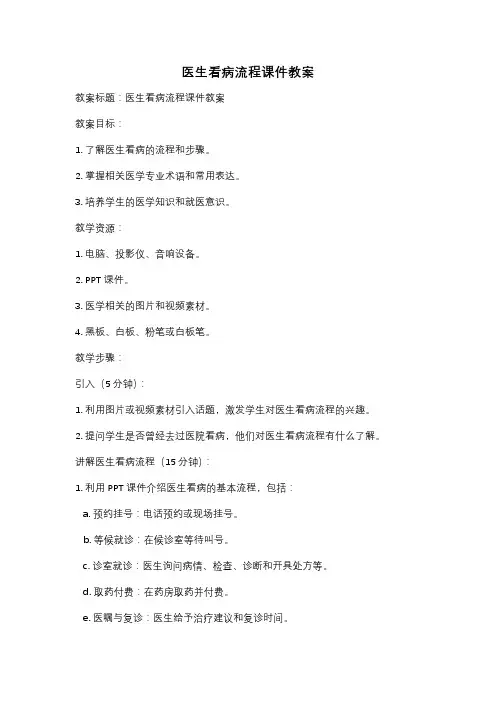 医生看病流程课件教案

教案标题：医生看病流程课件教案

教案目标：

1. 了解医生看病的流程和步骤。

2. 掌握相关医学专业术语和常用表达。

3. 培养学生的医学知识和就医意识。

教学资源：

1. 电脑、投影仪、音响设备。

2. PPT 课件。

3. 医学相关的图片和视频素材。

4. 黑板、白板、粉笔或白板笔。

教学步骤：

引入（5 分钟）：

1. 利用图片或视频素材引入话题，激发学生对医生看病流程的兴趣。

2. 提问学生是否曾经去过医院看病，他们对医生看病流程有什么了解。

讲解医生看病流程（15 分钟）：

1. 利用 PPT 课件介绍医生看病的基本流程，包括：

a. 预约挂号：电话预约或现场挂号。

b. 等候就诊：在候诊室等待叫号。

c. 诊室就诊：医生询问病情、检查、诊断和开具处方等。

d. 取药付费：在药房取药并付费。

e. 医嘱与复诊：医生给予治疗建议和复诊时间。